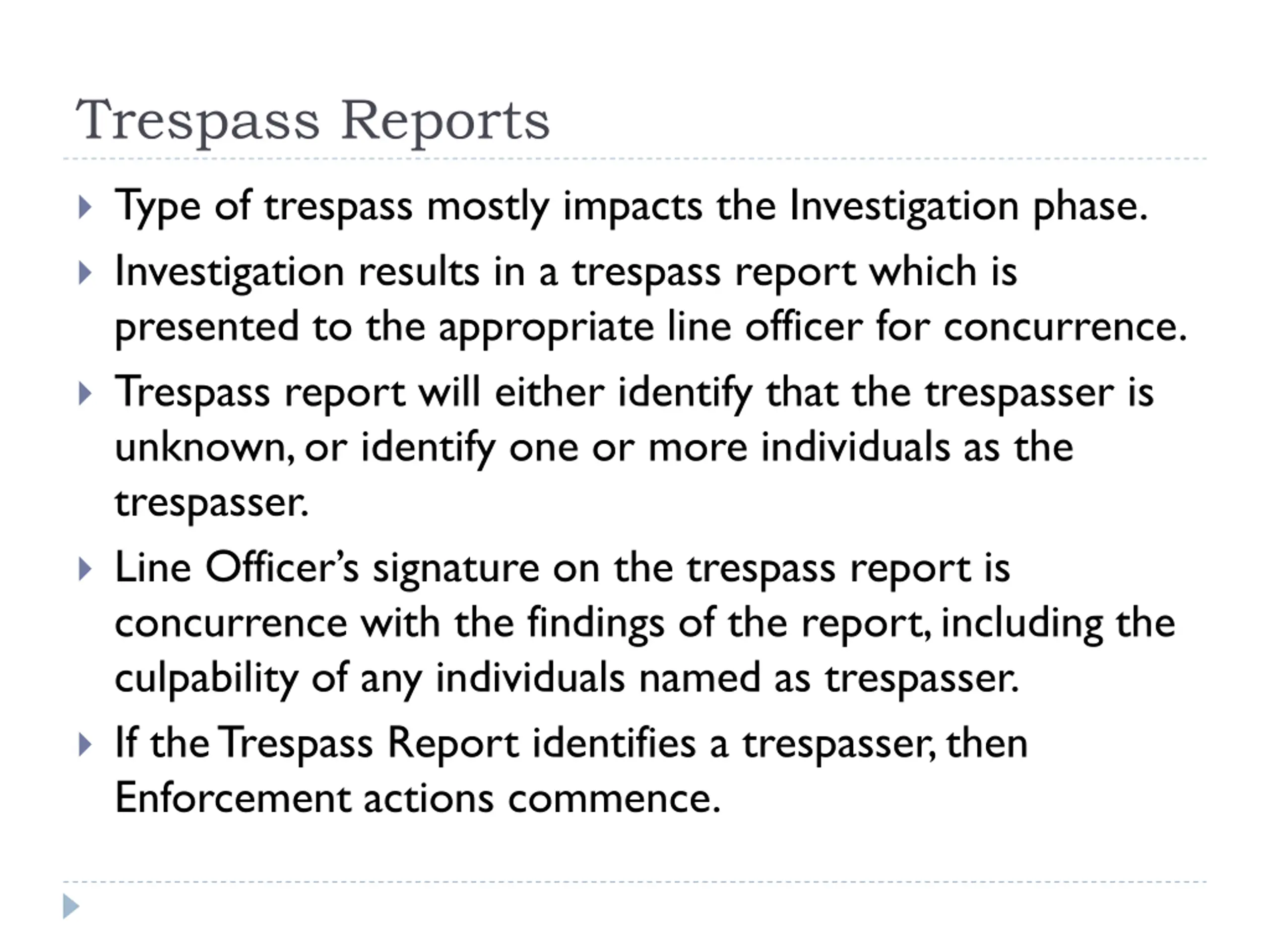 Trespass Reports

Type of trespass mostly impacts the Investigation phase.

Investigation results in a trespass report which is presented to the appropriate line officer for concurrence.

Trespass report will either identify that the trespasser is unknown, or identify one or more individuals as the trespasser.

Line Officer's signature on the trespass report is concurrence with the findings of the report, including the culpability of any individuals named as trespasser.

If the Trespass Report identifies a trespasser, then Enforcement actions commence.